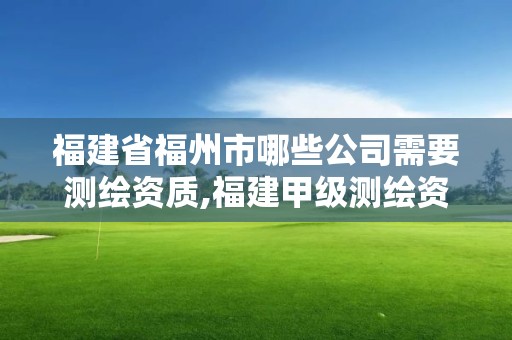 福建省福州市哪些公司需要测绘资质,福建甲级测绘资